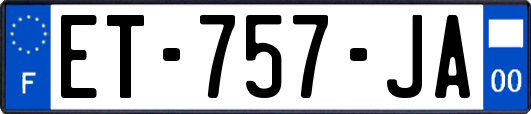 F
ET-757-JA
00